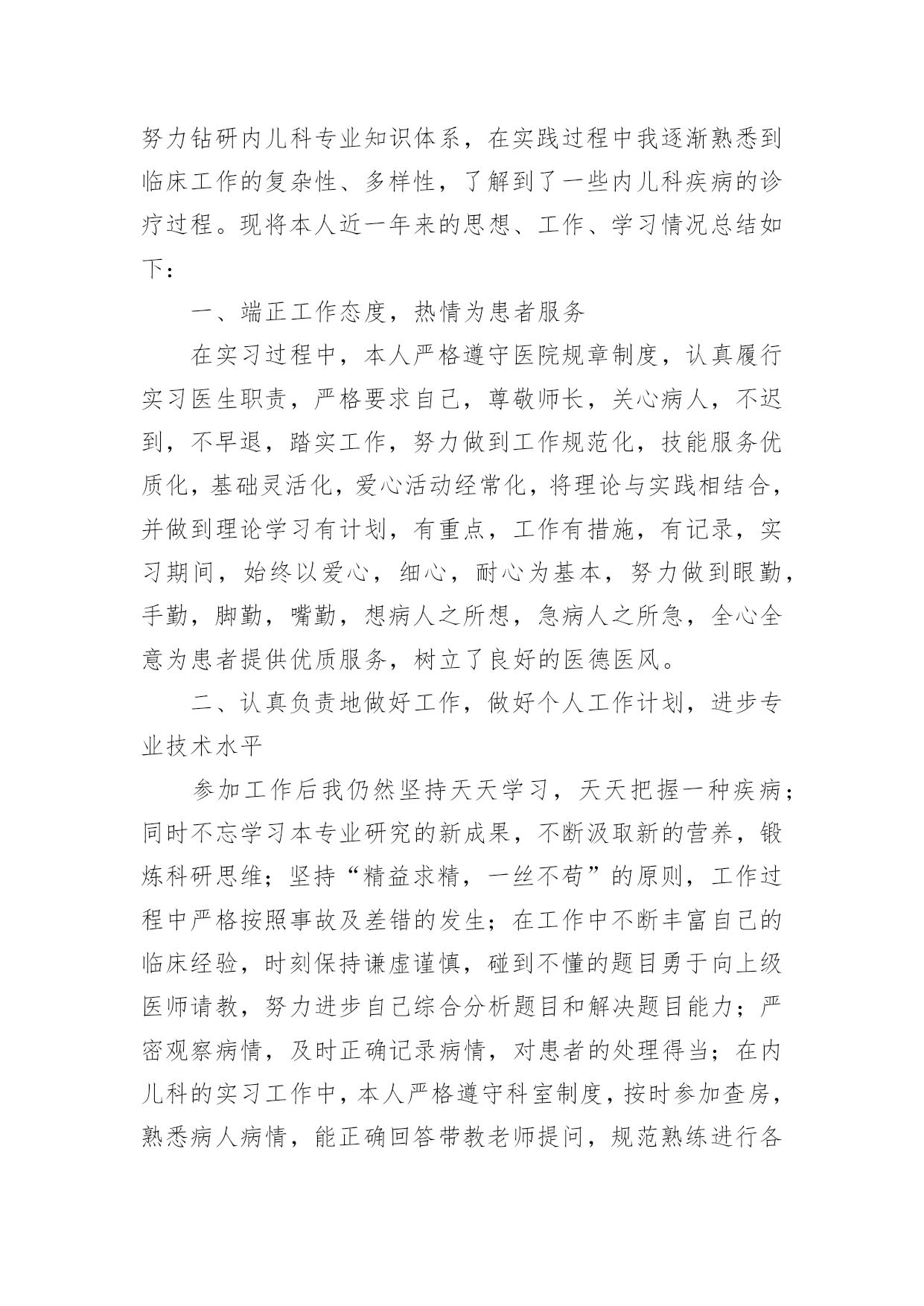 努力钻研内儿科专业知识体系，在实践过程中我逐渐熟悉到临床工作的复杂性、多样性，了解到了一些内儿科疾病的诊疗过程。现将本人近一年来的思想、工作、学习情况总结如下：

一、端正工作态度，热情为患者服务

在实习过程中，本人严格遵守医院规章制度，认真履行实习医生职责，严格要求自己，尊敬师长，关心病人，不迟到，不早退，踏实工作，努力做到工作规范化，技能服务优质化，基础灵活化，爱心活动经常化，将理论与实践相结合，并做到理论学习有计划，有重点，工作有措施，有记录，实习期间，始终以爱心，细心，耐心为基本，努力做到眼勤，手勤，脚勤，嘴勤，想病人之所想，急病人之所急，全心全意为患者提供优质服务，树立了良好的医德医风。

二、认真负责地做好工作，做好个人工作计划，进步专业技术水平

参加工作后我仍然坚持天天学习，天天把握一种疾病；同时不忘学习本专业研究的新成果，不断汲取新的营养，锻炼科研思维；坚持“精益求精，一丝不苟”的原则，工作过程中严格按照事故及差错的发生；在工作中不断丰富自己的临床经验，时刻保持谦虚谨慎，碰到不懂的题目勇于向上级医师请教，努力进步自己综合分析题目和解决题目能力；严密观察病情，及时正确记录病情，对患者的处理得当；在内儿科的实习工作中，本人严格遵守科室制度，按时参加查房，熟悉病人病情，能正确回答带教老师提问，规范熟练进行各